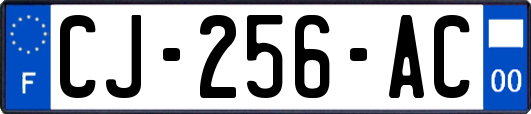 F
CJ-256-AC
00